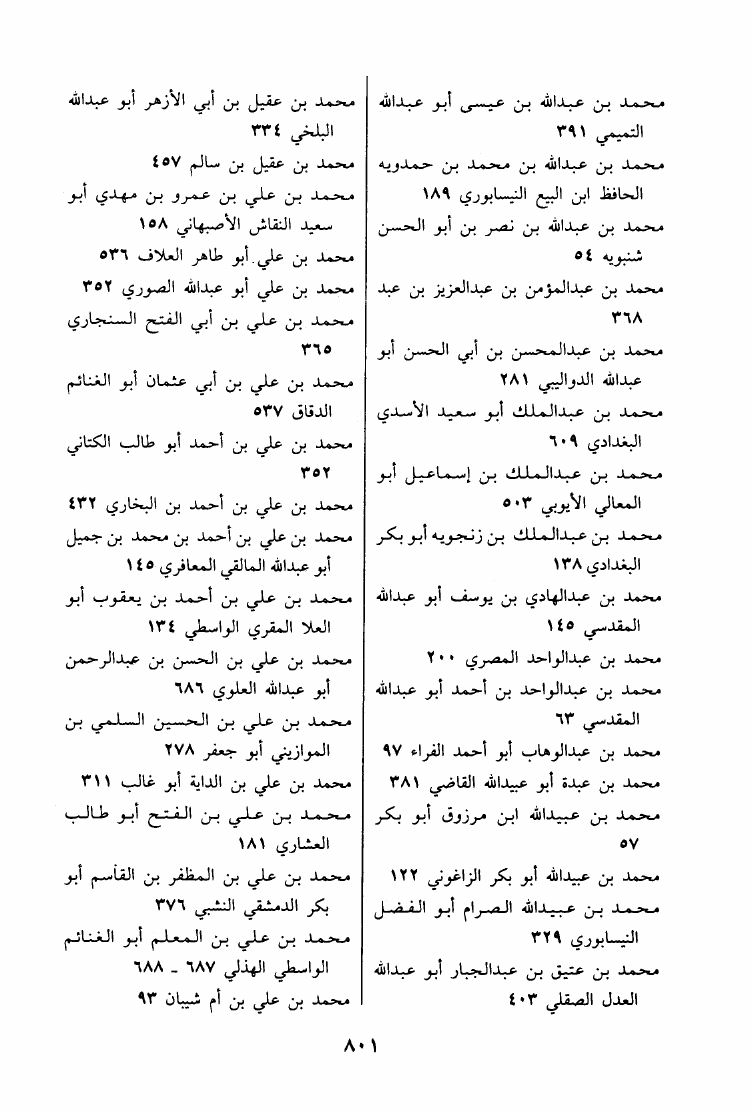 محمد بن عبدالله بن عيسى أبو عبدالله التميمي ٣٩١
محمد بن عبدالله بن محمد بن حمدويه الحافظ ابن البيع النيسابوري ١٨٩
محمد بن عبدالله بن نصر بن أبو الحسن شنبويه ٥٤
محمد بن عبدالمؤمن بن عبدالعزيز بن عبد ٣٦٨
محمد بن عبدالمحسن بن أبي الحسن أبو عبدالله الدواليبي ٢٨١
محمد بن عبدالملك أبو سعيد الأسدي البغدادي ٦٠٩
محمد بن عبدالملك بن إسماعيل أبو المعالي الأيوبي ٥٠٣
محمد بن عبدالملك بن زنجويه أبو بكر البغدادي ١٣٨
محمد بن عبدالهادي بن يوسف أبو عبدالله المقدسي ١٤٥
محمد بن عبدالواحد المصري ٢٠٠
محمد بن عبدالواحد بن أحمد أبو عبدالله المقدسي ٦٣
محمد بن عبدالوهاب أبو أحمد الفراء ٩٧
محمد بن عبدة أبو عبيدالله القاضي ٣٨١
محمد بن عبيدالله ابن مرزوق أبو بكر ٥٧
محمد بن عبيدالله أبو بكر الزاغوني ١٢٢
محمد بن عبيدالله الصرام أبو الفضل النيسابوري ٣٢٩
محمد بن عتيق بن عبدالجبار أبو عبدالله العدل الصقلي ٤٠٣

محمد بن عقيل بن أبي الأزهر أبو عبدالله البلخي ٣٣٤
محمد بن عقيل بن سالم ٤٥٧
محمد بن علي بن عمرو بن مهدي أبو سعيد النقاش الأصبهاني ١٥٨
محمد بن علي أبو طاهر العلاف ٥٣٦
محمد بن علي أبو عبدالله الصوري ٣٥٢
محمد بن علي بن أبي الفتح السنجاري ٣٦٥
محمد بن علي بن أبي عثمان أبو الغنائم الدقاق ٥٣٧
محمد بن علي بن أحمد أبو طالب الكتاني ٣٥٢
محمد بن علي بن أحمد بن البخاري ٤٣٢
محمد بن علي بن أحمد بن محمد بن جميل أبو عبدالله المالقي المعافري ١٤٥
محمد بن علي بن أحمد بن يعقوب أبو العلا المقري الواسطي ١٣٤
محمد بن علي بن الحسن بن عبدالرحمن أبو عبدالله العلوي ٦٨٦
محمد بن علي بن الحسين السلمي بن الموازيني أبو جعفر ٢٧٨
محمد بن علي بن الداية أبو غالب ٣١١
محمد بن علي بن الفتح أبو طالب العشاري ١٨١
محمد بن علي بن المظفر بن القاسم أبو بكر الدمشقي النشبي ٣٧٦
محمد بن علي بن المعلم أبو الغنائم الواسطي الهذلي ٦٨٧ ـ ٦٨٨
محمد بن علي بن أم شيبان ٩٣

٨٠١